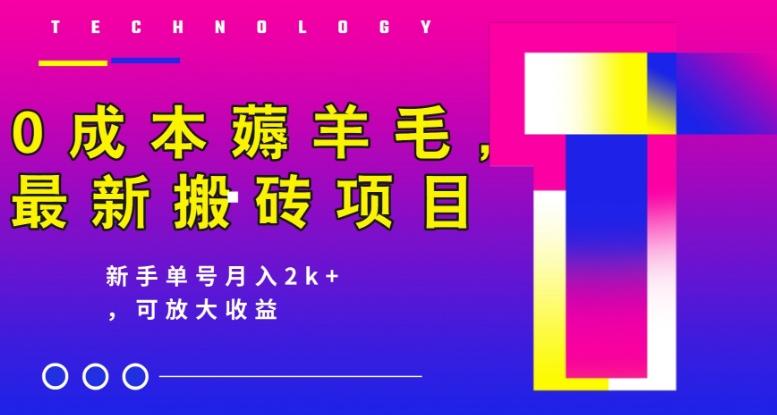 TECHNOLOGY

0成本薅羊毛，最新搬砖项目

新手单号月入2k+，可放大收益